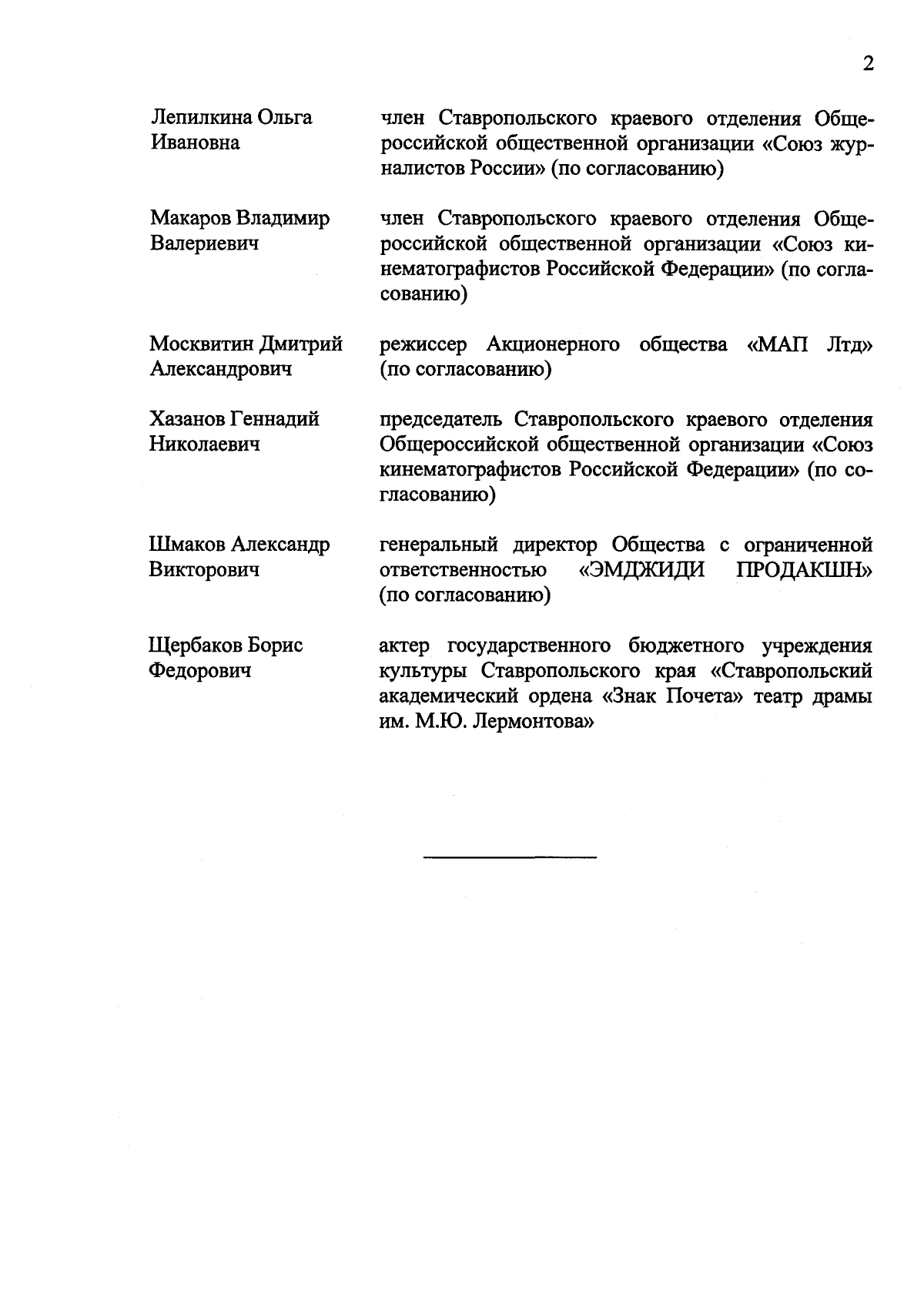 2

Лепилкина Ольга Ивановна

член Ставропольского краевого отделения Общероссийской общественной организации «Союз журналистов России» (по согласованию)

Макаров Владимир Валериевич

член Ставропольского краевого отделения Общероссийской общественной организации «Союз кинематографистов Российской Федерации» (по согласованию)

Москвитин Дмитрий Александрович

режиссер Акционерного общества «МАП Лтд» (по согласованию)

Хазанов Геннадий Николаевич

председатель Ставропольского краевого отделения Общероссийской общественной организации «Союз кинематографистов Российской Федерации» (по согласованию)

Шмаков Александр Викторович

генеральный директор Общества с ограниченной ответственностью «ЭМДЖИДИ ПРОДАКШН» (по согласованию)

Щербаков Борис Федорович

актер государственного бюджетного учреждения культуры Ставропольского края «Ставропольский академический ордена «Знак Почета» театр драмы им. М.Ю. Лермонтова»